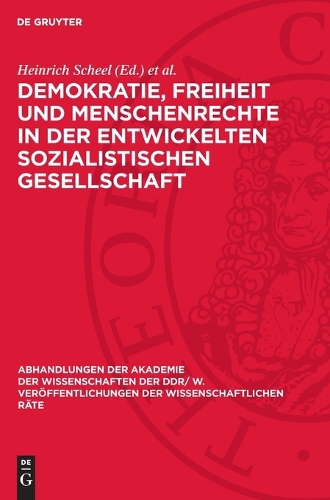 DE GRUYTER

Heinrich Scheel (Ed.) et al.

DEMOKRATIE, FREIHEIT UND MENSCHENRECHTE IN DER ENTWICKELTEN SOZIALISTISCHEN GESELLSCHAFT

ABHANDLUNGEN DER AKADEMIE DER WISSENSCHAFTEN DER DDR/ W. VERÖFFENTLICHUNGEN DER WISSENSCHAFTLICHEN RÄTE

DE G